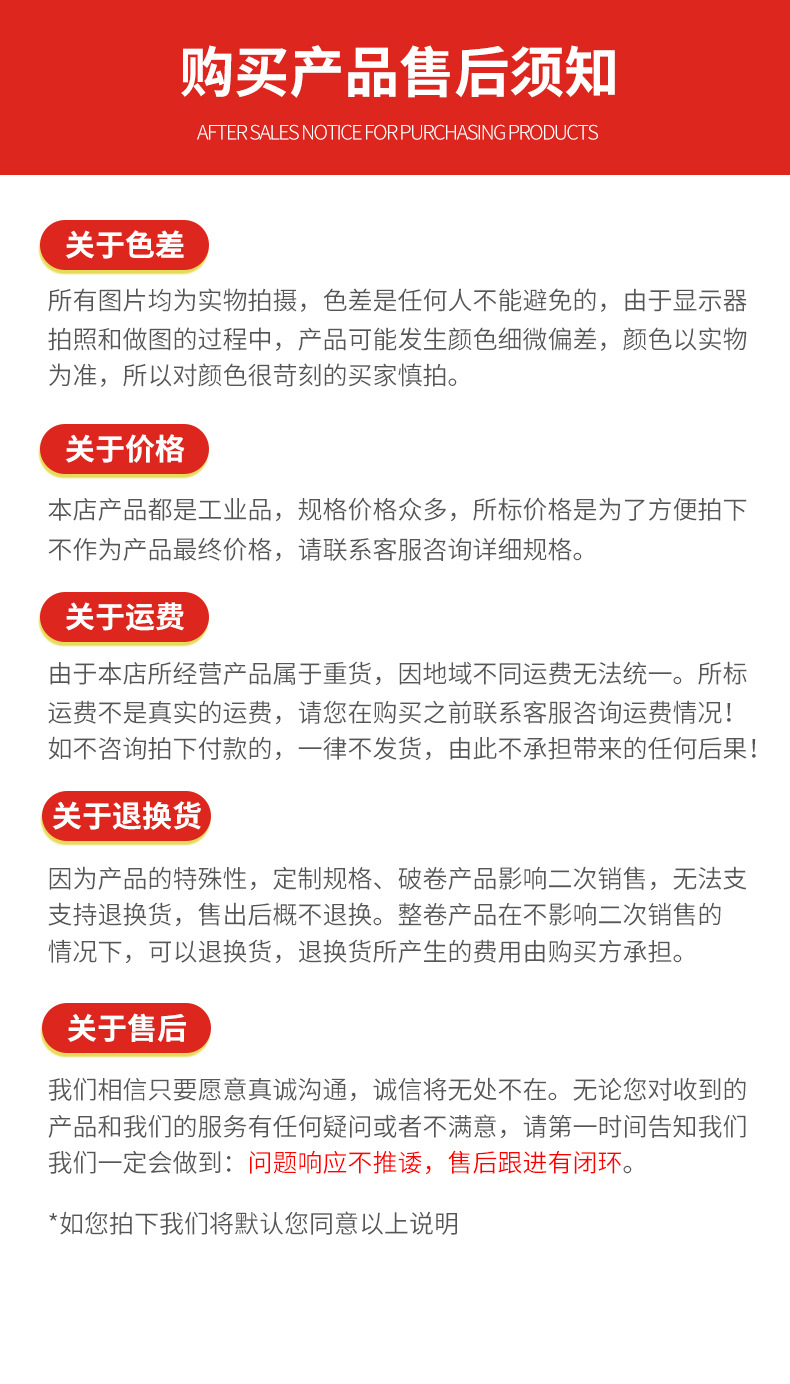 购买产品售后须知

AFTER SALES NOTICE FOR PURCHASING PRODUCTS

关于色差

所有图片均为实物拍摄，色差是任何人不能避免的，由于显示器拍照和做图的过程中，产品可能发生颜色细微偏差，颜色以实物为准，所以对颜色很苛刻的买家慎拍。

关于价格

本店产品都是工业品，规格价格众多，所标价格是为了方便拍下不作为产品最终价格，请联系客服咨询详细规格。

关于运费

由于本店所经营产品属于重货，因地域不同运费无法统一。所标运费不是真实的运费，请您在购买之前联系客服咨询运费情况！如不咨询拍下付款的，一律不发货，由此不承担带来的任何后果！

关于退换货

因为产品的特殊性，定制规格、破卷产品影响二次销售，无法支支持退换货，售出后概不退换。整卷产品在不影响二次销售的情况下，可以退换货，退换货所产生的费用由购买方承担。

关于售后

我们相信只要愿意真诚沟通，诚信将无处不在。无论您对收到的产品和我们的服务有任何疑问或者不满意，请第一时间告知我们我们一定会做到：问题响应不推诿，售后跟进有闭环。

*如您拍下我们将默认您同意以上说明